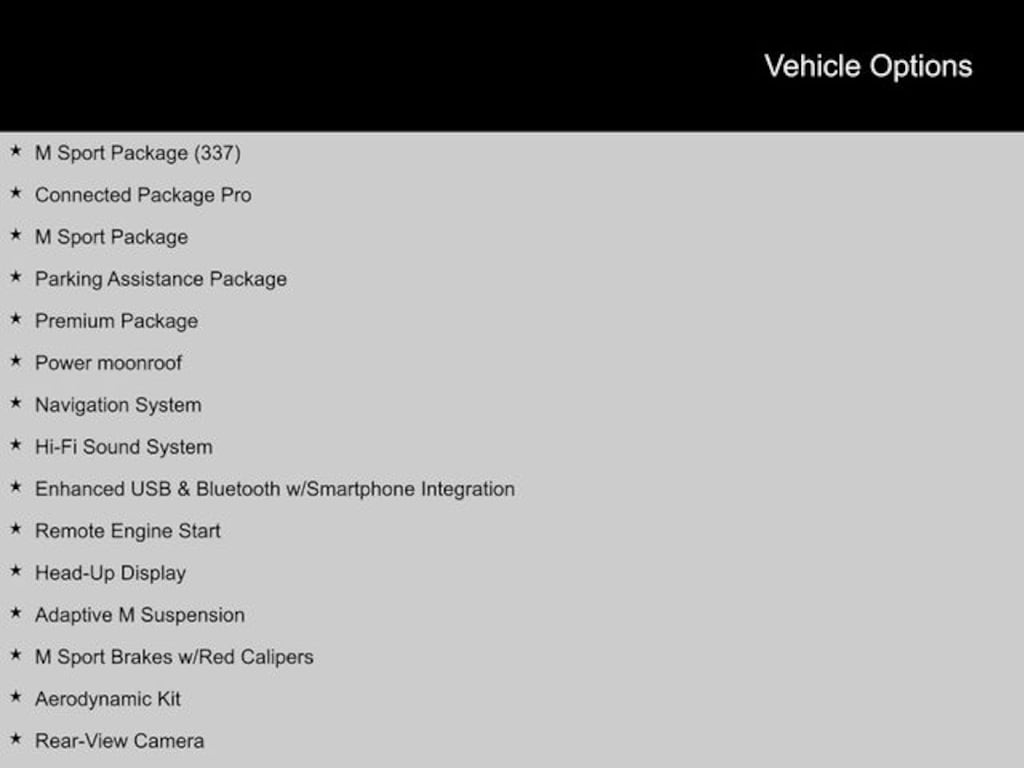 Vehicle Options

★ M Sport Package (337)
★ Connected Package Pro
★ M Sport Package
★ Parking Assistance Package
★ Premium Package
★ Power moonroof
★ Navigation System
★ Hi-Fi Sound System
★ Enhanced USB & Bluetooth w/Smartphone Integration
★ Remote Engine Start
★ Head-Up Display
★ Adaptive M Suspension
★ M Sport Brakes w/Red Calipers
★ Aerodynamic Kit
★ Rear-View Camera